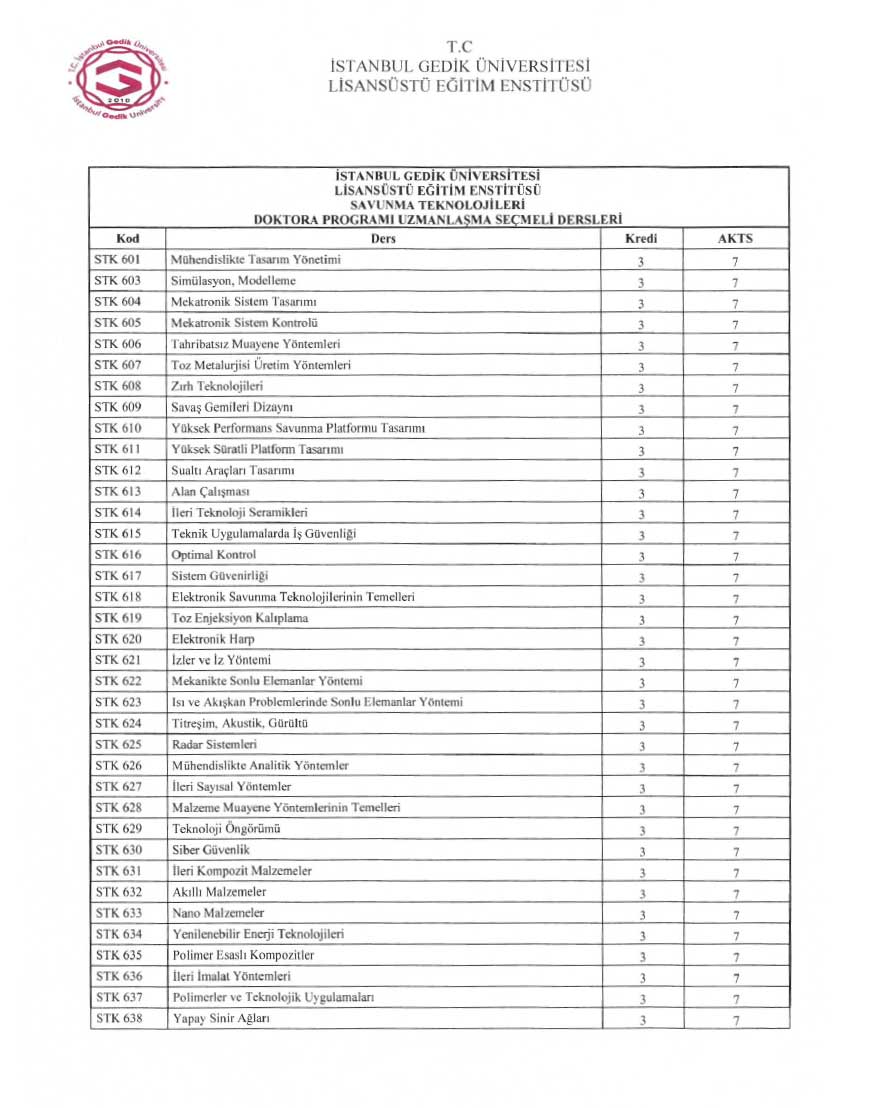 T.C. İstanbul Gedik Üniversitesi 2010 İstanbul Gedik University

T.C
İSTANBUL GEDİK ÜNİVERSİTESİ
LİSANSÜSTÜ EĞİTİM ENSTİTÜSÜ

İSTANBUL GEDİK ÜNİVERSİTESİ
LİSANSÜSTÜ EĞİTİM ENSTİTÜSÜ
SAVUNMA TEKNOLOJİLERİ
DOKTORA PROGRAMI UZMANLAŞMA SEÇMELİ DERSLERİ

| Kod | Ders | Kredi | AKTS |
|---|---|---|---|
| STK 601 | Mühendislikte Tasarım Yönetimi | 3 | 7 |
| STK 603 | Simülasyon, Modelleme | 3 | 7 |
| STK 604 | Mekatronik Sistem Tasarımı | 3 | 7 |
| STK 605 | Mekatronik Sistem Kontrolü | 3 | 7 |
| STK 606 | Tahribatsız Muayene Yöntemleri | 3 | 7 |
| STK 607 | Toz Metalurjisi Üretim Yöntemleri | 3 | 7 |
| STK 608 | Zırh Teknolojileri | 3 | 7 |
| STK 609 | Savaş Gemileri Dizaynı | 3 | 7 |
| STK 610 | Yüksek Performans Savunma Platformu Tasarımı | 3 | 7 |
| STK 611 | Yüksek Süratli Platform Tasarımı | 3 | 7 |
| STK 612 | Sualtı Araçları Tasarımı | 3 | 7 |
| STK 613 | Alan Çalışması | 3 | 7 |
| STK 614 | İleri Teknoloji Seramikleri | 3 | 7 |
| STK 615 | Teknik Uygulamalarda İş Güvenliği | 3 | 7 |
| STK 616 | Optimal Kontrol | 3 | 7 |
| STK 617 | Sistem Güvenirliği | 3 | 7 |
| STK 618 | Elektronik Savunma Teknolojilerinin Temelleri | 3 | 7 |
| STK 619 | Toz Enjeksiyon Kalıplama | 3 | 7 |
| STK 620 | Elektronik Harp | 3 | 7 |
| STK 621 | İzler ve İz Yöntemi | 3 | 7 |
| STK 622 | Mekanikte Sonlu Elemanlar Yöntemi | 3 | 7 |
| STK 623 | Isı ve Akışkan Problemlerinde Sonlu Elemanlar Yöntemi | 3 | 7 |
| STK 624 | Titreşim, Akustik, Gürültü | 3 | 7 |
| STK 625 | Radar Sistemleri | 3 | 7 |
| STK 626 | Mühendislikte Analitik Yöntemler | 3 | 7 |
| STK 627 | İleri Sayısal Yöntemler | 3 | 7 |
| STK 628 | Malzeme Muayene Yöntemlerinin Temelleri | 3 | 7 |
| STK 629 | Teknoloji Öngörümü | 3 | 7 |
| STK 630 | Siber Güvenlik | 3 | 7 |
| STK 631 | İleri Kompozit Malzemeler | 3 | 7 |
| STK 632 | Akıllı Malzemeler | 3 | 7 |
| STK 633 | Nano Malzemeler | 3 | 7 |
| STK 634 | Yenilenebilir Enerji Teknolojileri | 3 | 7 |
| STK 635 | Polimer Esaslı Kompozitler | 3 | 7 |
| STK 636 | İleri İmalat Yöntemleri | 3 | 7 |
| STK 637 | Polimerler ve Teknolojik Uygulamaları | 3 | 7 |
| STK 638 | Yapay Sinir Ağları | 3 | 7 |